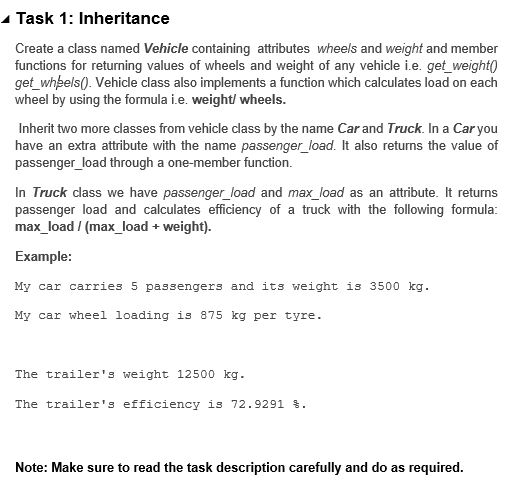 Task 1: Inheritance

Create a class named Vehicle containing attributes wheels and weight and member functions for returning values of wheels and weight of any vehicle i.e. get_weight() get_wheels(). Vehicle class also implements a function which calculates load on each wheel by using the formula i.e. weight/ wheels.

Inherit two more classes from vehicle class by the name Car and Truck. In a Car you have an extra attribute with the name passenger_load. It also returns the value of passenger_load through a one-member function.

In Truck class we have passenger_load and max_load as an attribute. It returns passenger load and calculates efficiency of a truck with the following formula: max_load / (max_load + weight).

Example:

My car carries 5 passengers and its weight is 3500 kg.

My car wheel loading is 875 kg per tyre.

The trailer's weight 12500 kg.

The trailer's efficiency is 72.9291 %.

Note: Make sure to read the task description carefully and do as required.